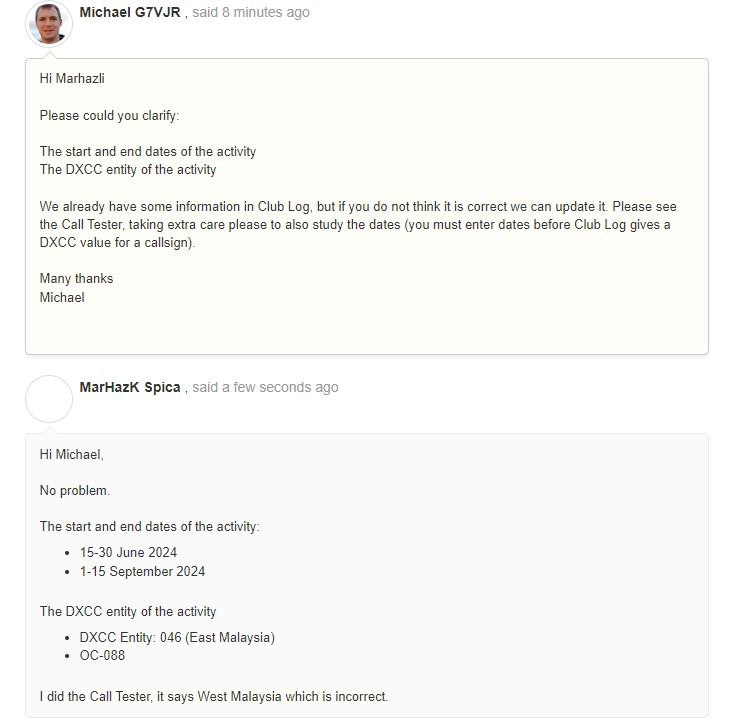 Michael G7VJR , said 8 minutes ago

Hi Marhazli

Please could you clarify:

The start and end dates of the activity
The DXCC entity of the activity

We already have some information in Club Log, but if you do not think it is correct we can update it. Please see the Call Tester, taking extra care please to also study the dates (you must enter dates before Club Log gives a DXCC value for a callsign).

Many thanks
Michael

MarHazK Spica , said a few seconds ago

Hi Michael,

No problem.

The start and end dates of the activity:

- 15-30 June 2024
- 1-15 September 2024

The DXCC entity of the activity

- DXCC Entity: 046 (East Malaysia)
- OC-088

I did the Call Tester, it says West Malaysia which is incorrect.